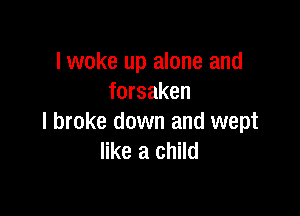 I woke up alone and forsaken
I broke down and wept like a child